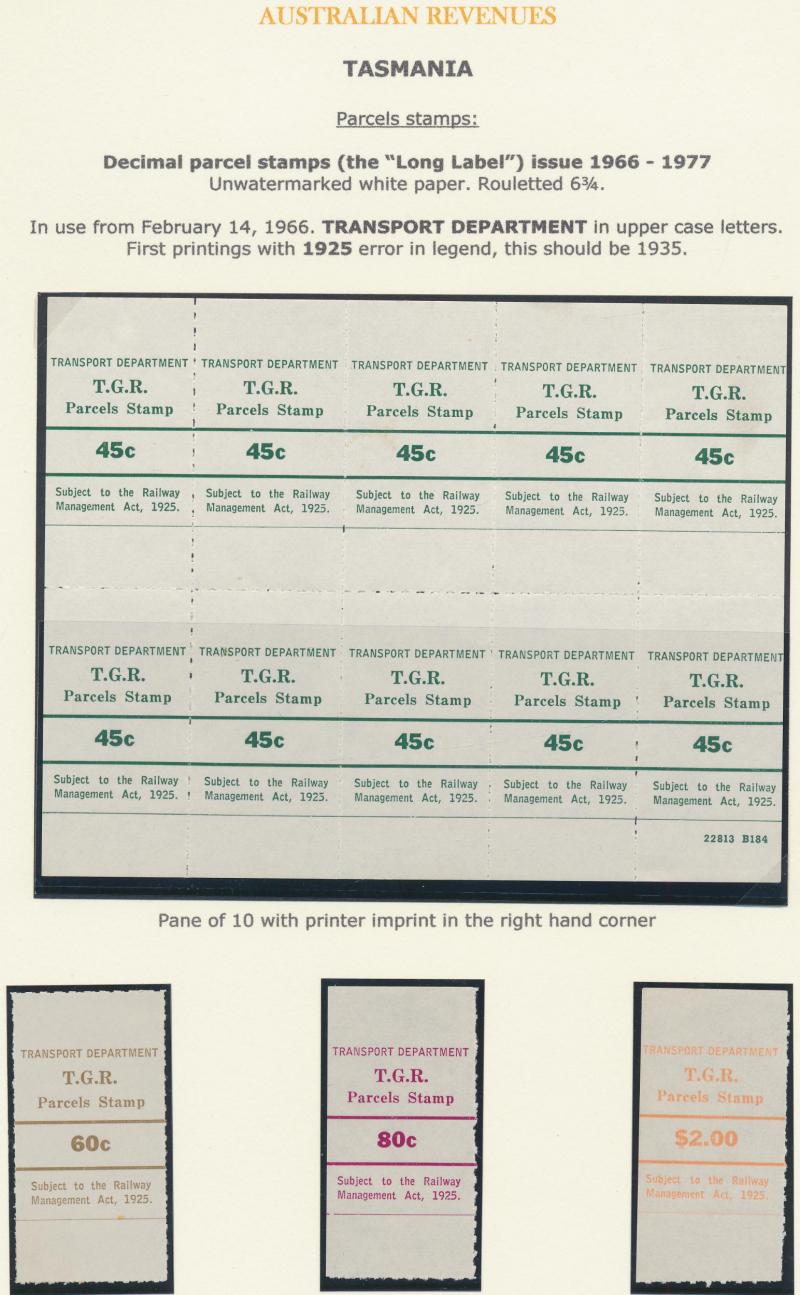 AUSTRALIAN REVENUES

TASMANIA

Parcels stamps:

Decimal parcel stamps (the "Long Label") issue 1966 - 1977
Unwatermarked white paper. Rouletted 6¾.

In use from February 14, 1966. TRANSPORT DEPARTMENT in upper case letters. First printings with 1925 error in legend, this should be 1935.

TRANSPORT DEPARTMENT
T.G.R.
Parcels Stamp
45c
Subject to the Railway Management Act, 1925.

TRANSPORT DEPARTMENT
T.G.R.
Parcels Stamp
45c
Subject to the Railway Management Act, 1925.

TRANSPORT DEPARTMENT
T.G.R.
Parcels Stamp
45c
Subject to the Railway Management Act, 1925.

TRANSPORT DEPARTMENT
T.G.R.
Parcels Stamp
45c
Subject to the Railway Management Act, 1925.

TRANSPORT DEPARTMENT
T.G.R.
Parcels Stamp
45c
Subject to the Railway Management Act, 1925.

TRANSPORT DEPARTMENT
T.G.R.
Parcels Stamp
45c
Subject to the Railway Management Act, 1925.

TRANSPORT DEPARTMENT
T.G.R.
Parcels Stamp
45c
Subject to the Railway Management Act, 1925.

TRANSPORT DEPARTMENT
T.G.R.
Parcels Stamp
45c
Subject to the Railway Management Act, 1925.

TRANSPORT DEPARTMENT
T.G.R.
Parcels Stamp
45c
Subject to the Railway Management Act, 1925.

TRANSPORT DEPARTMENT
T.G.R.
Parcels Stamp
45c
Subject to the Railway Management Act, 1925.

22813 B184

Pane of 10 with printer imprint in the right hand corner

TRANSPORT DEPARTMENT
T.G.R.
Parcels Stamp
60c
Subject to the Railway Management Act, 1925.

TRANSPORT DEPARTMENT
T.G.R.
Parcels Stamp
80c
Subject to the Railway Management Act, 1925.

TRANSPORT DEPARTMENT
T.G.R.
Parcels Stamp
$2.00
Subject to the Railway Management Act, 1925.